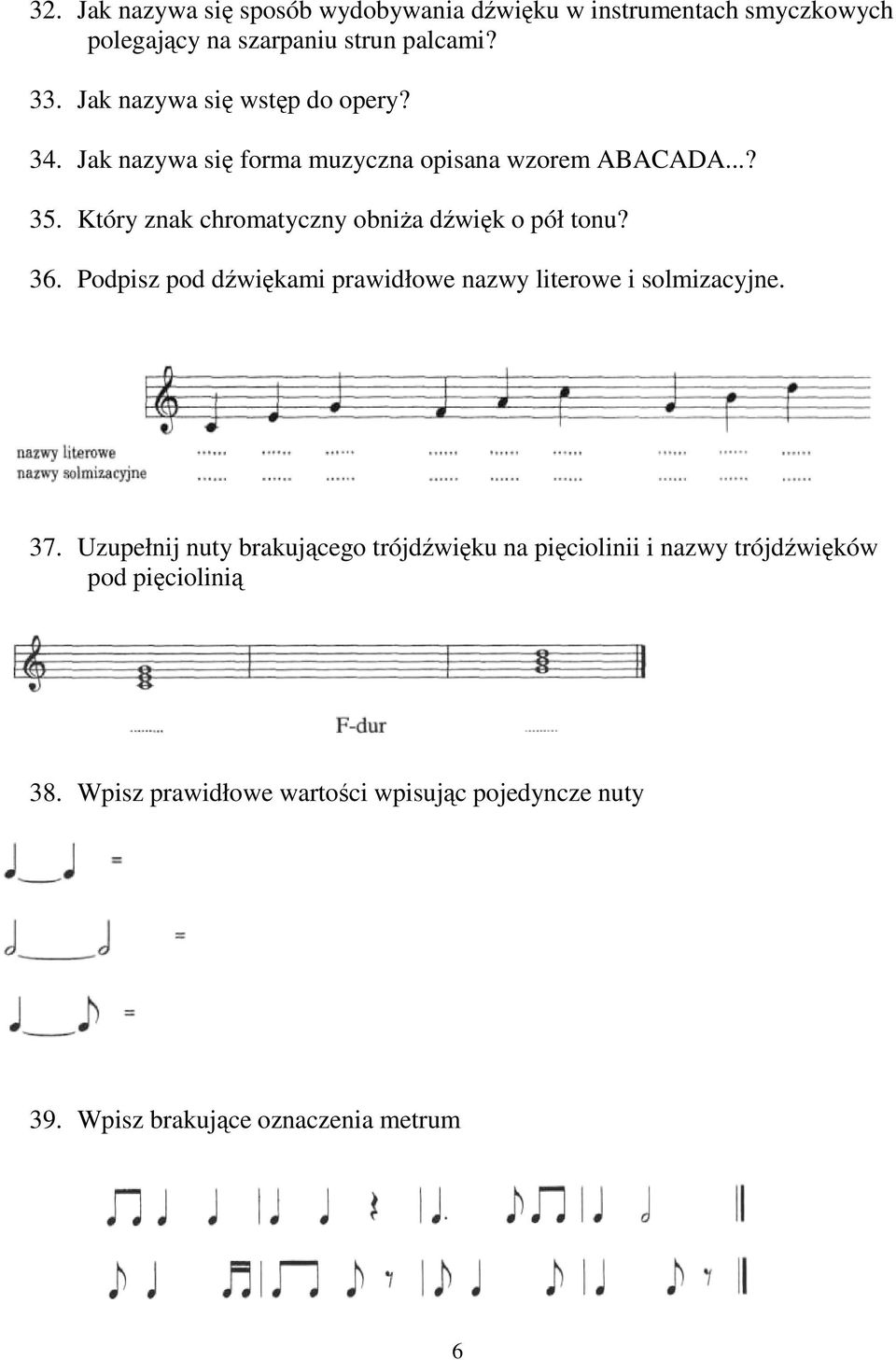 32. Jak nazywa się sposób wydobywania dźwięku w instrumentach smyczkowych polegający na szarpaniu strun palcami?

33. Jak nazywa się wstęp do opery?

34. Jak nazywa się forma muzyczna opisana wzorem ABACADA...?

35. Który znak chromatyczny obniża dźwięk o pół tonu?

36. Podpisz pod dźwiękami prawidłowe nazwy literowe i solmizacyjne.

nazwy literowe ...... ...... ...... ...... ...... ...... ...... ...... ......
nazwy solmizacyjne ...... ...... ...... ...... ...... ...... ...... ...... ......

37. Uzupełnij nuty brakującego trójdźwięku na pięciolinii i nazwy trójdźwięków pod pięciolinią

......... F-dur .........

38. Wpisz prawidłowe wartości wpisując pojedyncze nuty

=

=

=

39. Wpisz brakujące oznaczenia metrum

6